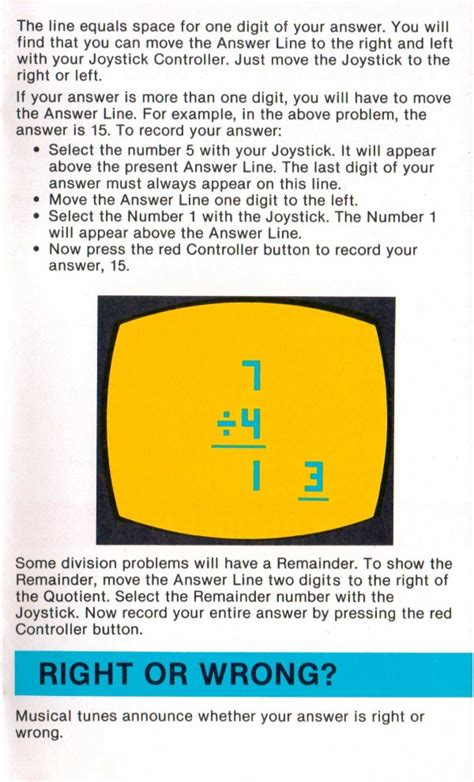 The line equals space for one digit of your answer. You will find that you can move the Answer Line to the right and left with your Joystick Controller. Just move the Joystick to the right or left.

If your answer is more than one digit, you will have to move the Answer Line. For example, in the above problem, the answer is 15. To record your answer:

• Select the number 5 with your Joystick. It will appear above the present Answer Line. The last digit of your answer must always appear on this line.
• Move the Answer Line one digit to the left.
• Select the Number 1 with the Joystick. The Number 1 will appear above the Answer Line.
• Now press the red Controller button to record your answer, 15.

7
÷4
1 3

Some division problems will have a Remainder. To show the Remainder, move the Answer Line two digits to the right of the Quotient. Select the Remainder number with the Joystick. Now record your entire answer by pressing the red Controller button.

RIGHT OR WRONG?

Musical tunes announce whether your answer is right or wrong.